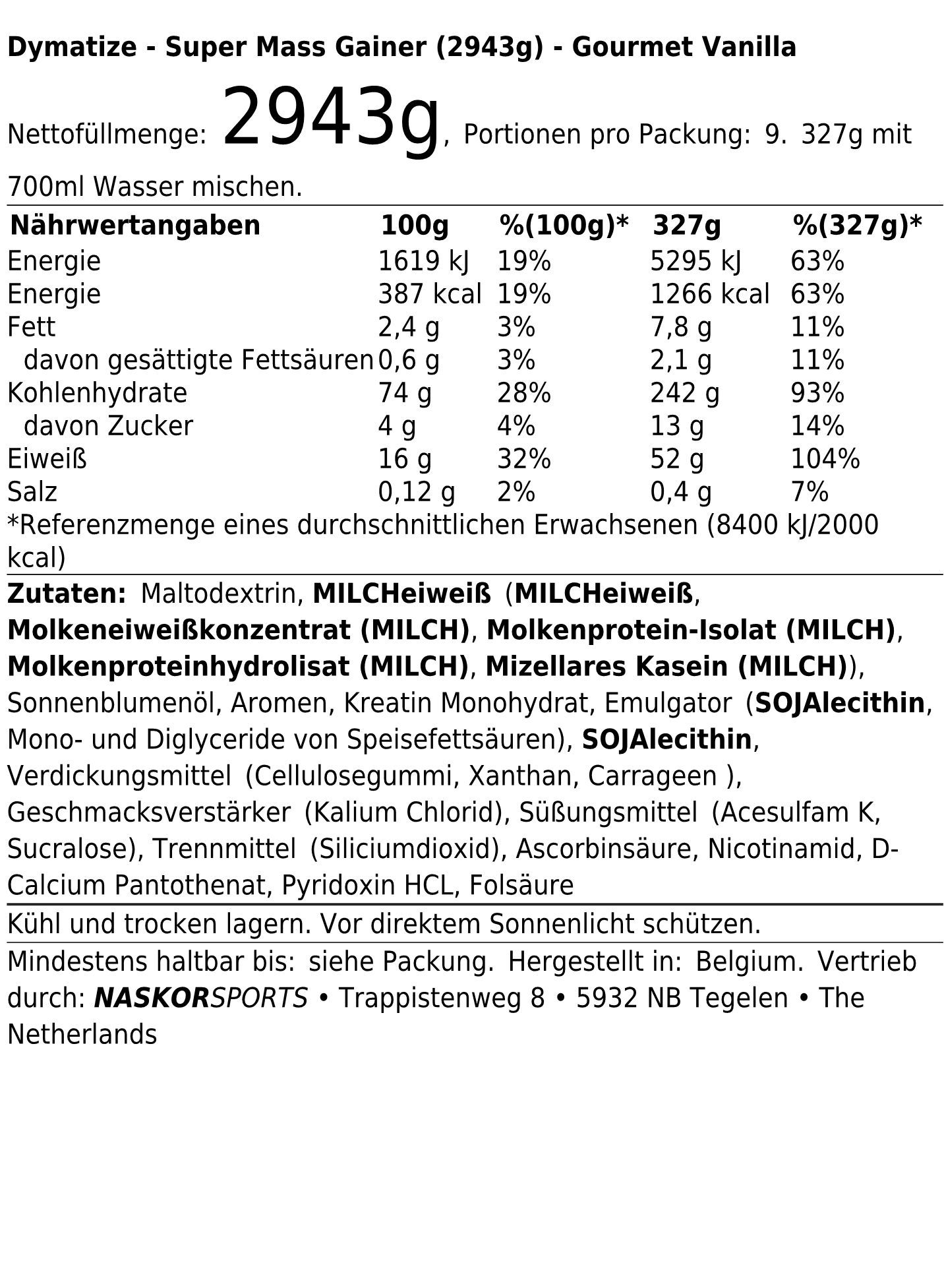 Dymatize - Super Mass Gainer (2943g) - Gourmet Vanilla

Nettofüllmenge: 2943g, Portionen pro Packung: 9. 327g mit 700ml Wasser mischen.

| Nährwertangaben | 100g | %(100g)* | 327g | %(327g)* |
|---|---|---|---|---|
| Energie | 1619 kJ | 19% | 5295 kJ | 63% |
| Energie | 387 kcal | 19% | 1266 kcal | 63% |
| Fett | 2,4 g | 3% | 7,8 g | 11% |
| davon gesättigte Fettsäuren | 0,6 g | 3% | 2,1 g | 11% |
| Kohlenhydrate | 74 g | 28% | 242 g | 93% |
| davon Zucker | 4 g | 4% | 13 g | 14% |
| Eiweiß | 16 g | 32% | 52 g | 104% |
| Salz | 0,12 g | 2% | 0,4 g | 7% |

*Referenzmenge eines durchschnittlichen Erwachsenen (8400 kJ/2000 kcal)

Zutaten: Maltodextrin, MILCHeiweiß (MILCHeiweiß, Molkeneiweißkonzentrat (MILCH), Molkenprotein-Isolat (MILCH), Molkenproteinhydrolisat (MILCH), Mizellares Kasein (MILCH)), Sonnenblumenöl, Aromen, Kreatin Monohydrat, Emulgator (SOJAlecithin, Mono- und Diglyceride von Speisefettsäuren), SOJAlecithin, Verdickungsmittel (Cellulosegummi, Xanthan, Carrageen ), Geschmacksverstärker (Kalium Chlorid), Süßungsmittel (Acesulfam K, Sucralose), Trennmittel (Siliciumdioxid), Ascorbinsäure, Nicotinamid, D-Calcium Pantothenat, Pyridoxin HCL, Folsäure

Kühl und trocken lagern. Vor direktem Sonnenlicht schützen.

Mindestens haltbar bis: siehe Packung. Hergestellt in: Belgium. Vertrieb durch: NASKORSPORTS • Trappistenweg 8 • 5932 NB Tegelen • The Netherlands